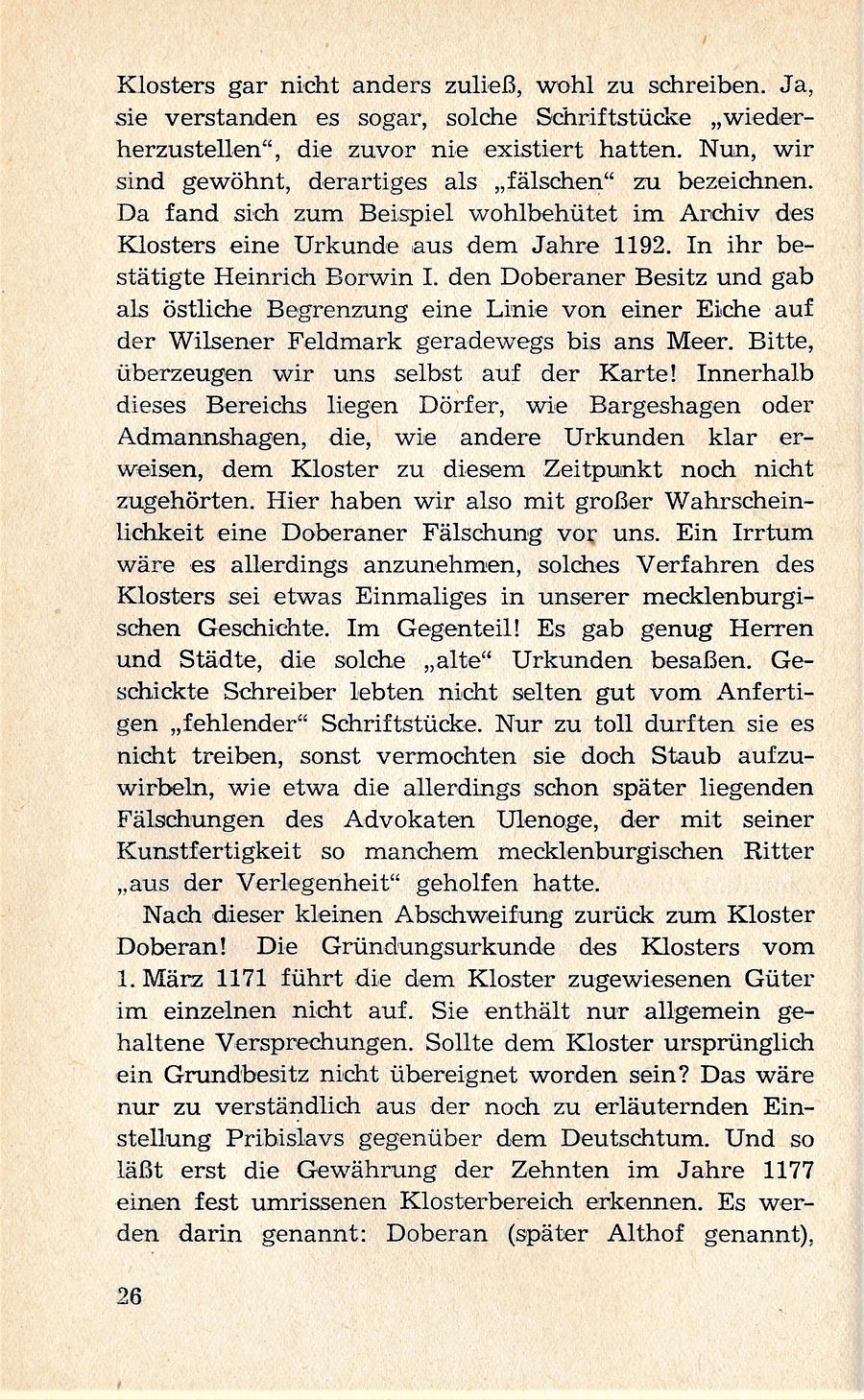 Klosters gar nicht anders zuließ, wohl zu schreiben. Ja, sie verstanden es sogar, solche Schriftstücke „wiederherzustellen“, die zuvor nie existiert hatten. Nun, wir sind gewöhnt, derartiges als „fälschen“ zu bezeichnen. Da fand sich zum Beispiel wohlbehütet im Archiv des Klosters eine Urkunde aus dem Jahre 1192. In ihr bestätigte Heinrich Borwin I. den Doberaner Besitz und gab als östliche Begrenzung eine Linie von einer Eiche auf der Wilsener Feldmark geradewegs bis ans Meer. Bitte, überzeugen wir uns selbst auf der Karte! Innerhalb dieses Bereichs liegen Dörfer, wie Bargeshagen oder Admannshagen, die, wie andere Urkunden klar erweisen, dem Kloster zu diesem Zeitpunkt noch nicht zugehörten. Hier haben wir also mit großer Wahrscheinlichkeit eine Doberaner Fälschung vor uns. Ein Irrtum wäre es allerdings anzunehmen, solches Verfahren des Klosters sei etwas Einmaliges in unserer mecklenburgischen Geschichte. Im Gegenteil! Es gab genug Herren und Städte, die solche „alte“ Urkunden besaßen. Geschickte Schreiber lebten nicht selten gut vom Anfertigen „fehlender“ Schriftstücke. Nur zu toll durften sie es nicht treiben, sonst vermochten sie doch Staub aufzuwirbeln, wie etwa die allerdings schon später liegenden Fälschungen des Advokaten Ulenoge, der mit seiner Kunstfertigkeit so manchem mecklenburgischen Ritter „aus der Verlegenheit“ geholfen hatte.

Nach dieser kleinen Abschweifung zurück zum Kloster Doberan! Die Gründungsurkunde des Klosters vom 1. März 1171 führt die dem Kloster zugewiesenen Güter im einzelnen nicht auf. Sie enthält nur allgemein gehaltene Versprechungen. Sollte dem Kloster ursprünglich ein Grundbesitz nicht übereignet worden sein? Das wäre nur zu verständlich aus der noch zu erläuternden Einstellung Pribislavs gegenüber dem Deutschtum. Und so läßt erst die Gewährung der Zehnten im Jahre 1177 einen fest umrissenen Klosterbereich erkennen. Es werden darin genannt: Doberan (später Althof genannt),

26